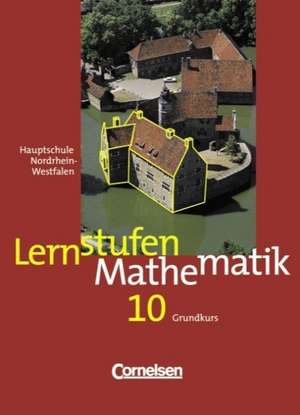 Hauptschule Nordrhein-Westfalen

Lernstufen Mathematik

10 Grundkurs

Cornelsen